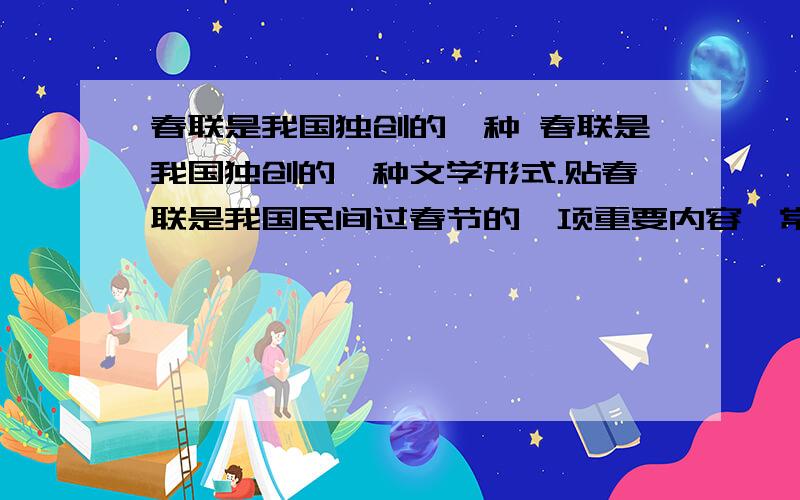 春联是我国独创的一种 春联是我国独创的一种文学形式.贴春联是我国民间过春节的一项重要内容,常